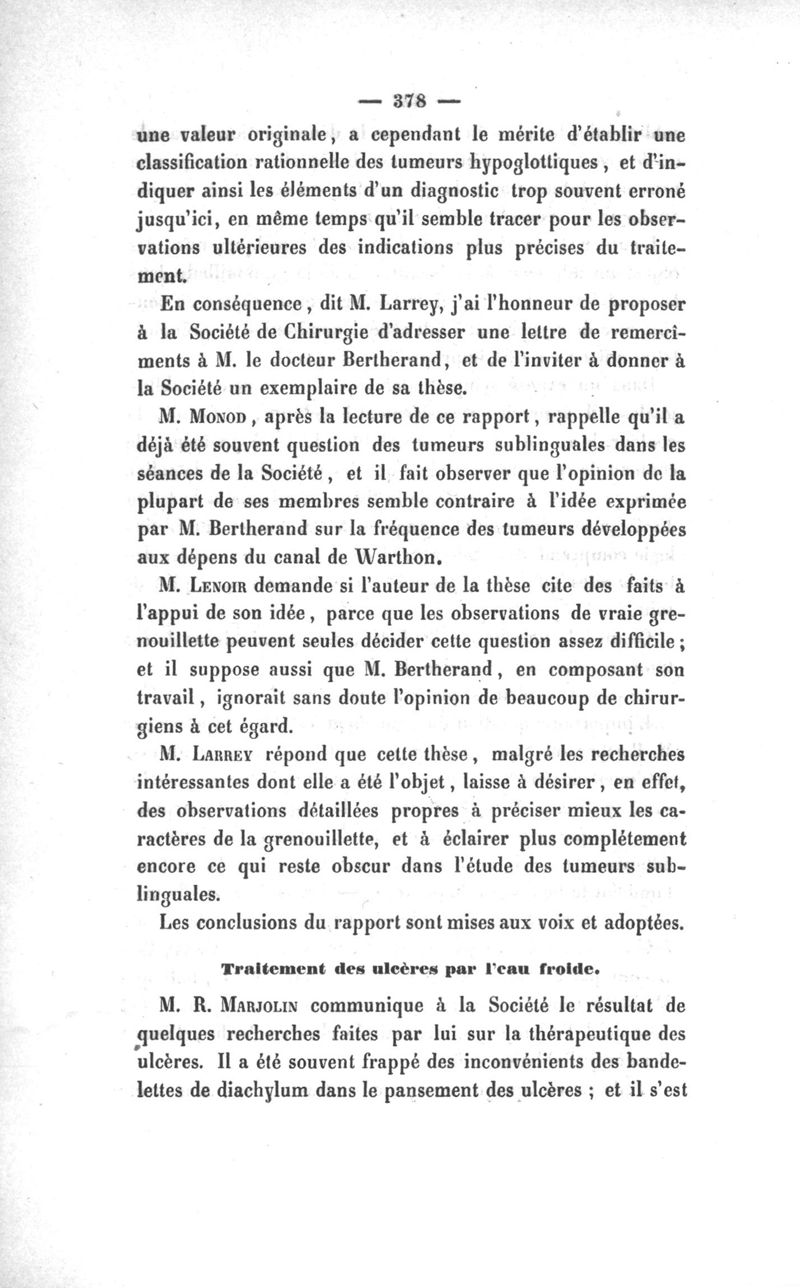 — 378 —

une valeur originale, a cependant le mérite d'établir une classification rationnelle des tumeurs hypoglottiques, et d'indiquer ainsi les éléments d'un diagnostic trop souvent erroné jusqu'ici, en même temps qu'il semble tracer pour les observations ultérieures des indications plus précises du traitement.

En conséquence, dit M. Larrey, j'ai l'honneur de proposer à la Société de Chirurgie d'adresser une lettre de remercîments à M. le docteur Bertherand, et de l'inviter à donner à la Société un exemplaire de sa thèse.

M. Monod, après la lecture de ce rapport, rappelle qu'il a déjà été souvent question des tumeurs sublinguales dans les séances de la Société, et il fait observer que l'opinion de la plupart de ses membres semble contraire à l'idée exprimée par M. Bertherand sur la fréquence des tumeurs développées aux dépens du canal de Warthon.

M. Lenoir demande si l'auteur de la thèse cite des faits à l'appui de son idée, parce que les observations de vraie grenouillette peuvent seules décider cette question assez difficile; et il suppose aussi que M. Bertherand, en composant son travail, ignorait sans doute l'opinion de beaucoup de chirurgiens à cet égard.

M. Larrey répond que cette thèse, malgré les recherches intéressantes dont elle a été l'objet, laisse à désirer, en effet, des observations détaillées propres à préciser mieux les caractères de la grenouillette, et à éclairer plus complétement encore ce qui reste obscur dans l'étude des tumeurs sublinguales.

Les conclusions du rapport sont mises aux voix et adoptées.

Traitement des ulcères par l'eau froide.

M. R. Marjolin communique à la Société le résultat de quelques recherches faites par lui sur la thérapeutique des ulcères. Il a été souvent frappé des inconvénients des bandelettes de diachylum dans le pansement des ulcères ; et il s'est